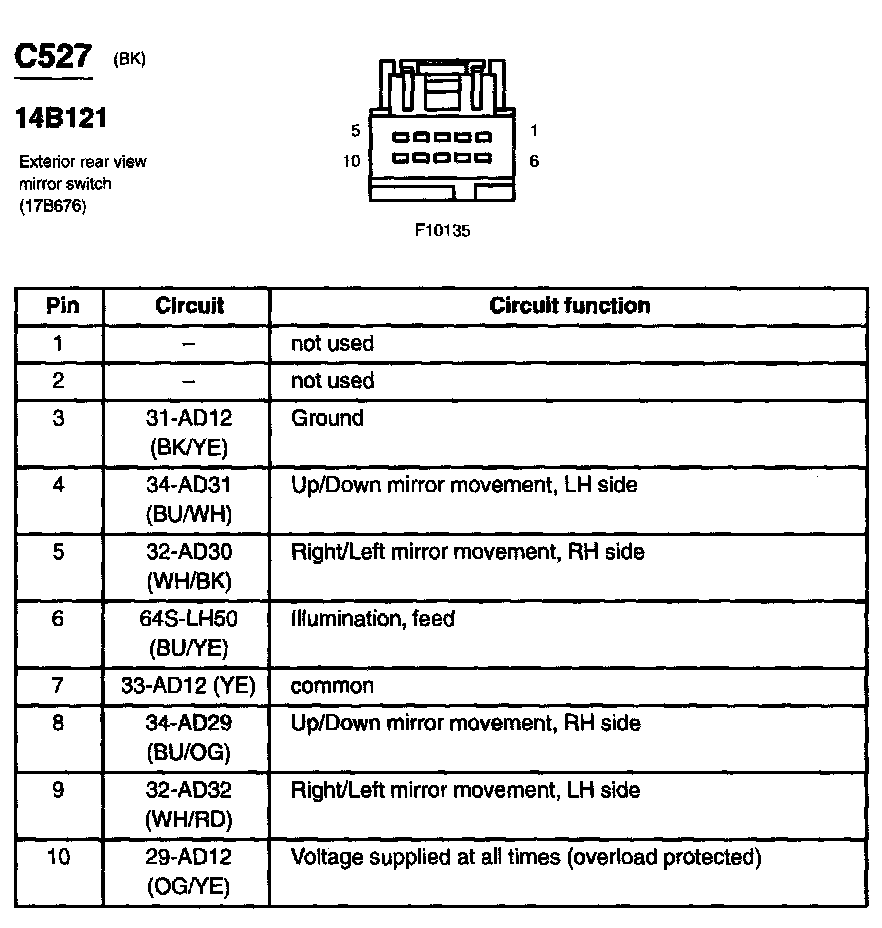 C527 (BK)

14B121

Exterior rear view mirror switch (17B676)

5 1
10 6

F10135

| Pin | Circuit | Circuit function |
|---|---|---|
| 1 | – | not used |
| 2 | – | not used |
| 3 | 31-AD12 (BK/YE) | Ground |
| 4 | 34-AD31 (BU/WH) | Up/Down mirror movement, LH side |
| 5 | 32-AD30 (WH/BK) | Right/Left mirror movement, RH side |
| 6 | 64S-LH50 (BU/YE) | Illumination, feed |
| 7 | 33-AD12 (YE) | common |
| 8 | 34-AD29 (BU/OG) | Up/Down mirror movement, RH side |
| 9 | 32-AD32 (WH/RD) | Right/Left mirror movement, LH side |
| 10 | 29-AD12 (OG/YE) | Voltage supplied at all times (overload protected) |